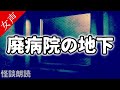 女声

廃病院の地下

怪談朗読